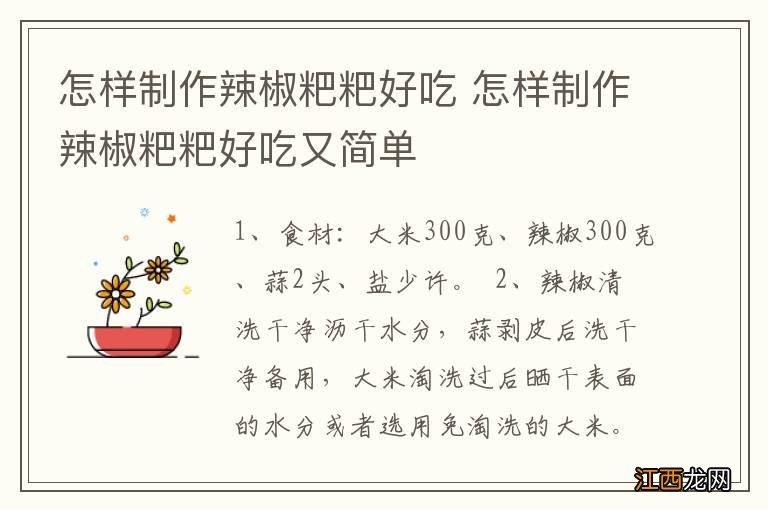 怎样制作辣椒粑粑好吃 怎样制作辣椒粑粑好吃又简单

1、食材：大米300克、辣椒300克、蒜2头、盐少许。 2、辣椒清洗干净沥干水分，蒜剥皮后洗干净备用，大米淘洗过后晒干表面的水分或者选用免淘洗的大米。

江西龙网